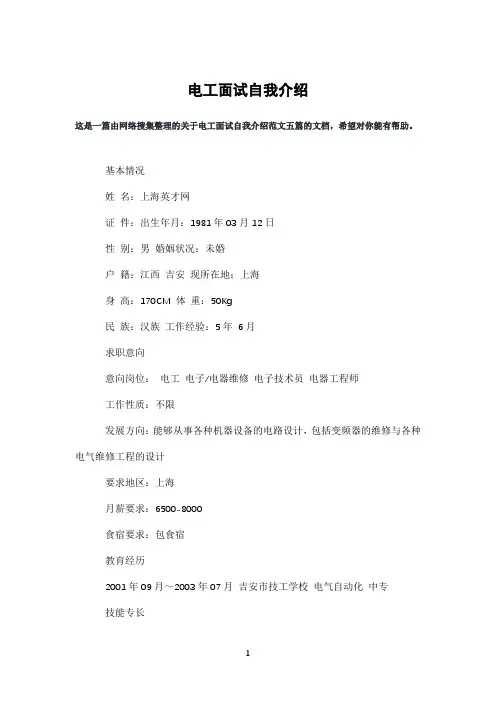 电工面试自我介绍

这是一篇由网络搜集整理的关于电工面试自我介绍范文五篇的文档，希望对你能有帮助。

基本情况

姓 名：上海英才网

证 件：出生年月：1981 年 03 月 12 日

性 别：男 婚姻状况：未婚

户 籍：江西 吉安 现所在地：上海

身 高：170CM 体 重：50Kg

民 族：汉族 工作经验：5 年 6 月

求职意向

意向岗位： 电工 电子/电器维修 电子技术员 电器工程师

工作性质：不限

发展方向：能够从事各种机器设备的电路设计，包括变频器的维修与各种电气维修工程的设计

要求地区：上海

月薪要求：6500-8000

食宿要求：包食宿

教育经历

2001 年 09 月～2003 年 07 月 吉安市技工学校 电气自动化 中专

技能专长

1